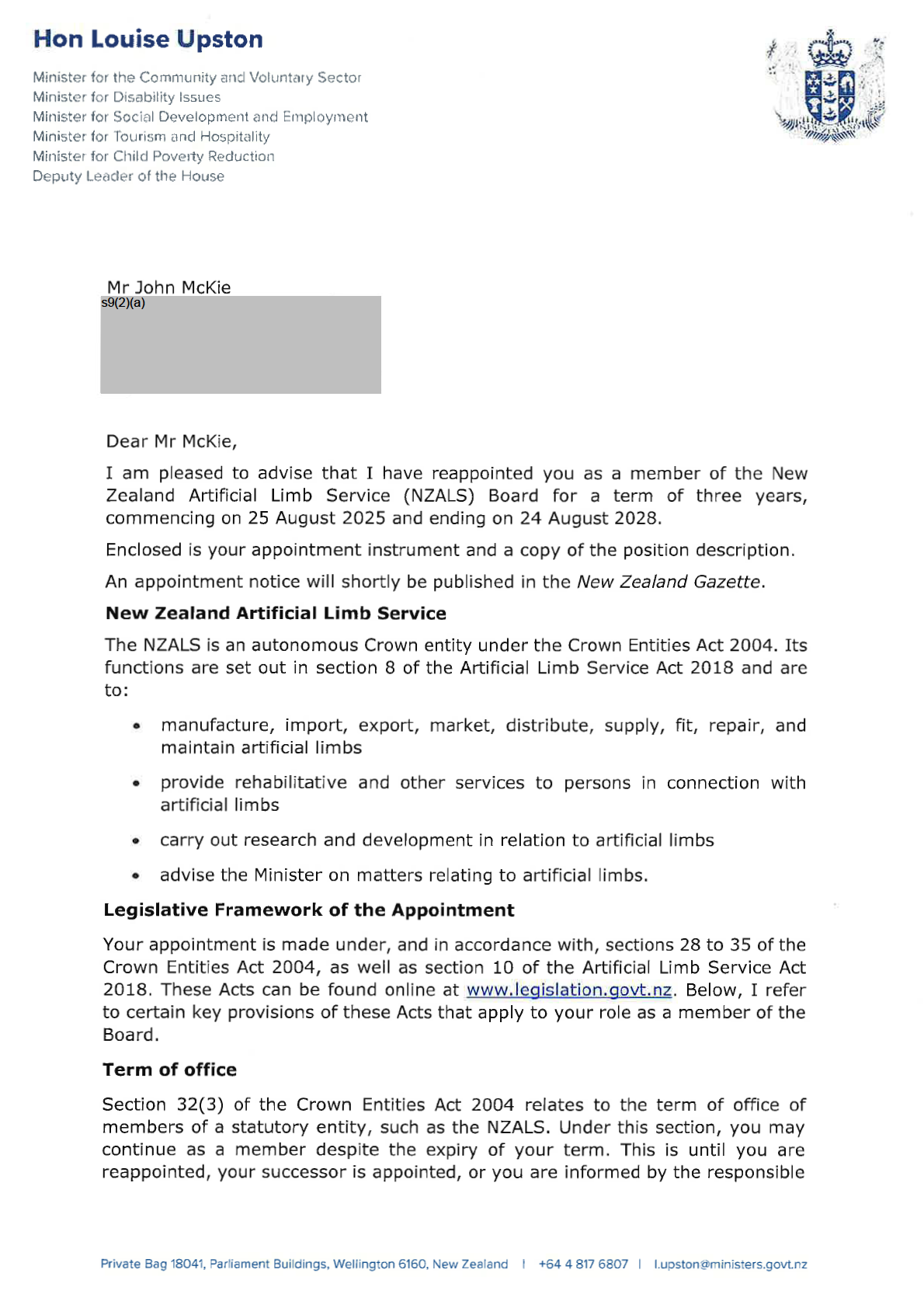 Hon Louise Upston

Minister for the Community and Voluntary Sector
Minister for Disability Issues
Minister for Social Development and Employment
Minister for Tourism and Hospitality
Minister for Child Poverty Reduction
Deputy Leader of the House

Mr John McKie
s9(2)(a)

Dear Mr McKie,

I am pleased to advise that I have reappointed you as a member of the New Zealand Artificial Limb Service (NZALS) Board for a term of three years, commencing on 25 August 2025 and ending on 24 August 2028.

Enclosed is your appointment instrument and a copy of the position description.

An appointment notice will shortly be published in the New Zealand Gazette.

New Zealand Artificial Limb Service

The NZALS is an autonomous Crown entity under the Crown Entities Act 2004. Its functions are set out in section 8 of the Artificial Limb Service Act 2018 and are to:

• manufacture, import, export, market, distribute, supply, fit, repair, and maintain artificial limbs

• provide rehabilitative and other services to persons in connection with artificial limbs

• carry out research and development in relation to artificial limbs

• advise the Minister on matters relating to artificial limbs.

Legislative Framework of the Appointment

Your appointment is made under, and in accordance with, sections 28 to 35 of the Crown Entities Act 2004, as well as section 10 of the Artificial Limb Service Act 2018. These Acts can be found online at www.legislation.govt.nz. Below, I refer to certain key provisions of these Acts that apply to your role as a member of the Board.

Term of office

Section 32(3) of the Crown Entities Act 2004 relates to the term of office of members of a statutory entity, such as the NZALS. Under this section, you may continue as a member despite the expiry of your term. This is until you are reappointed, your successor is appointed, or you are informed by the responsible

Private Bag 18041, Parliament Buildings, Wellington 6160, New Zealand | +64 4 817 6807 | l.upston@ministers.govt.nz